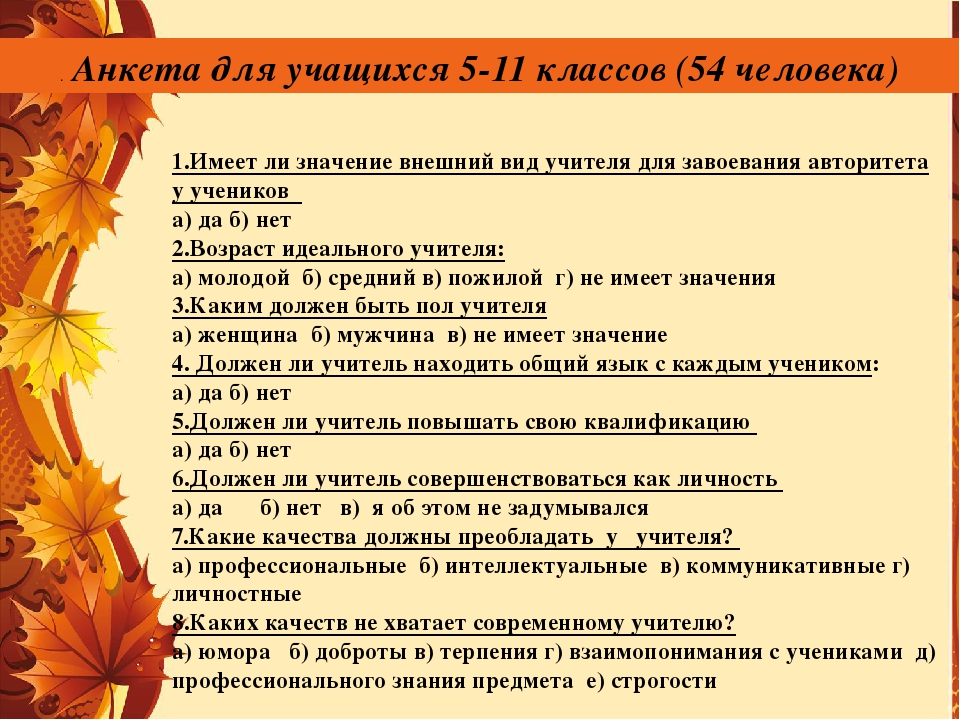 . Анкета для учащихся 5-11 классов (54 человека)

1.Имеет ли значение внешний вид учителя для завоевания авторитета у учеников
а) да б) нет
2.Возраст идеального учителя:
а) молодой б) средний в) пожилой г) не имеет значения
3.Каким должен быть пол учителя
а) женщина б) мужчина в) не имеет значение
4. Должен ли учитель находить общий язык с каждым учеником:
а) да б) нет
5.Должен ли учитель повышать свою квалификацию
а) да б) нет
6.Должен ли учитель совершенствоваться как личность
а) да б) нет в) я об этом не задумывался
7.Какие качества должны преобладать у учителя?
а) профессиональные б) интеллектуальные в) коммуникативные г) личностные
8.Каких качеств не хватает современному учителю?
а) юмора б) доброты в) терпения г) взаимопонимания с учениками д) профессионального знания предмета е) строгости